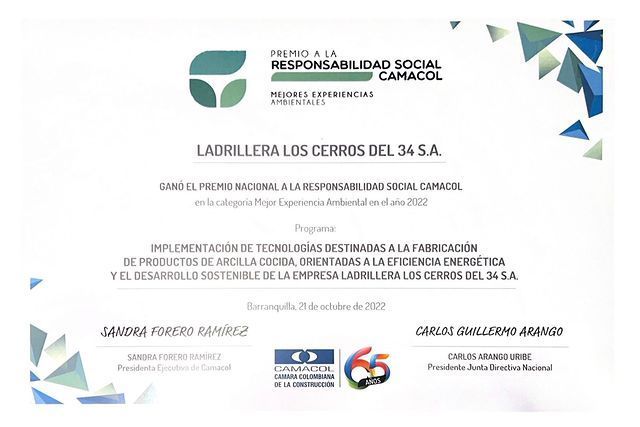 PREMIO A LA
RESPONSABILIDAD SOCIAL
CAMACOL
MEJORES EXPERIENCIAS
AMBIENTALES

LADRILLERA LOS CERROS DEL 34 S.A.

GANÓ EL PREMIO NACIONAL A LA RESPONSABILIDAD SOCIAL CAMACOL
en la categoría Mejor Experiencia Ambiental en el año 2022

Programa:

IMPLEMENTACIÓN DE TECNOLOGÍAS DESTINADAS A LA FABRICACIÓN DE PRODUCTOS DE ARCILLA COCIDA, ORIENTADAS A LA EFICIENCIA ENERGÉTICA Y EL DESARROLLO SOSTENIBLE DE LA EMPRESA LADRILLERA LOS CERROS DEL 34 S.A.

Barranquilla, 21 de octubre de 2022

SANDRA FORERO RAMÍREZ
SANDRA FORERO RAMÍREZ
Presidenta Ejecutiva de Camacol

CAMACOL
CAMARA COLOMBIANA DE LA CONSTRUCCIÓN
65 AÑOS

CARLOS GUILLERMO ARANGO
CARLOS ARANGO URIBE
Presidente Junta Directiva Nacional